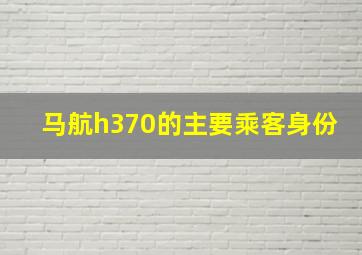 马航h370的主要乘客身份